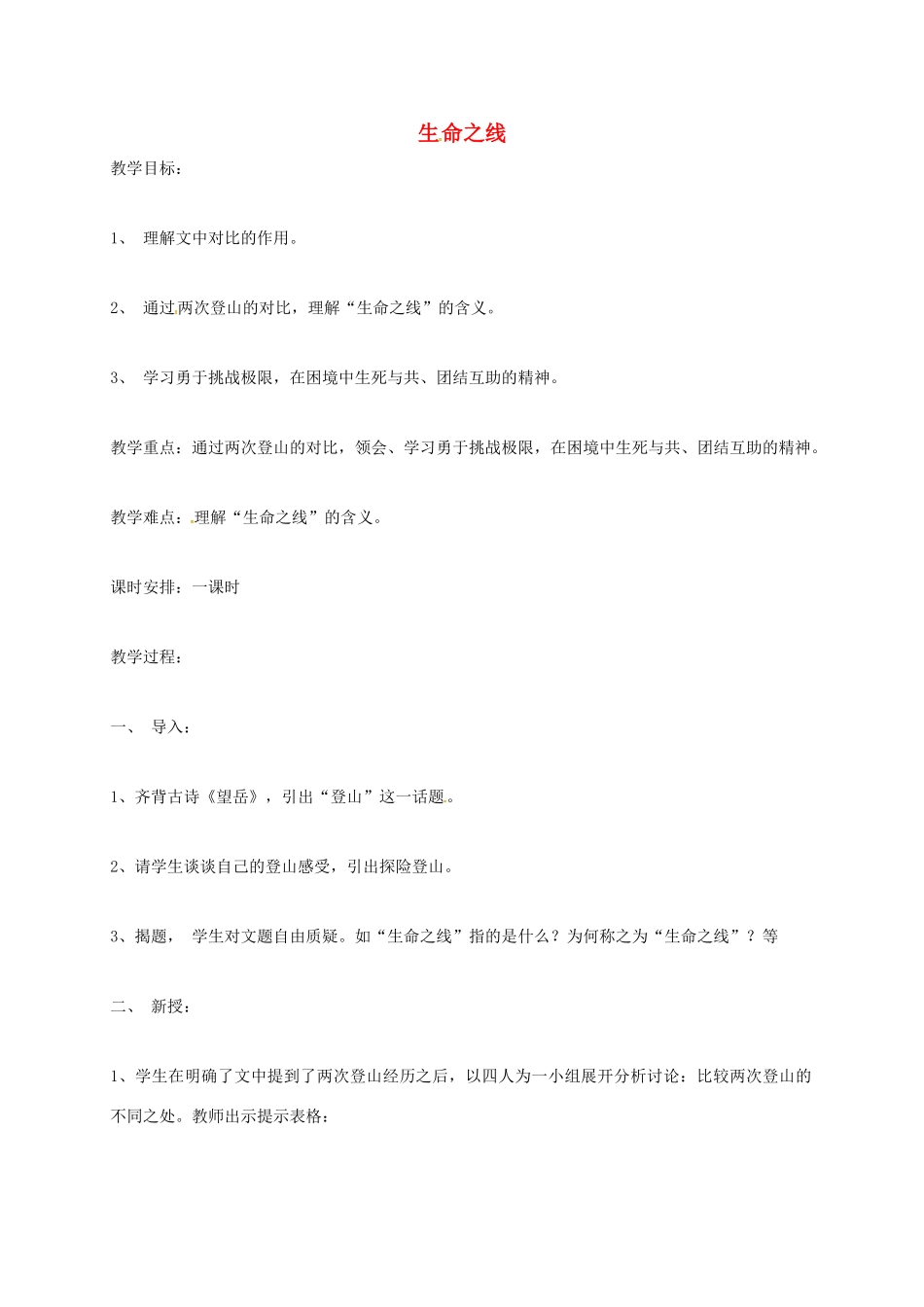 生命之线

教学目标：

1、 理解文中对比的作用。

2、 通过两次登山的对比，理解“生命之线”的含义。

3、 学习勇于挑战极限，在困境中生死与共、团结互助的精神。

教学重点：通过两次登山的对比，领会、学习勇于挑战极限，在困境中生死与共、团结互助的精神。

教学难点：理解“生命之线”的含义。

课时安排：一课时

教学过程：

一、 导入：

1、齐背古诗《望岳》，引出“登山”这一话题。

2、请学生谈谈自己的登山感受，引出探险登山。

3、揭题， 学生对文题自由质疑。如“生命之线”指的是什么？为何称之为“生命之线”？等

二、 新授：

1、学生在明确了文中提到了两次登山经历之后，以四人为一小组展开分析讨论：比较两次登山的不同之处。教师出示提示表格：